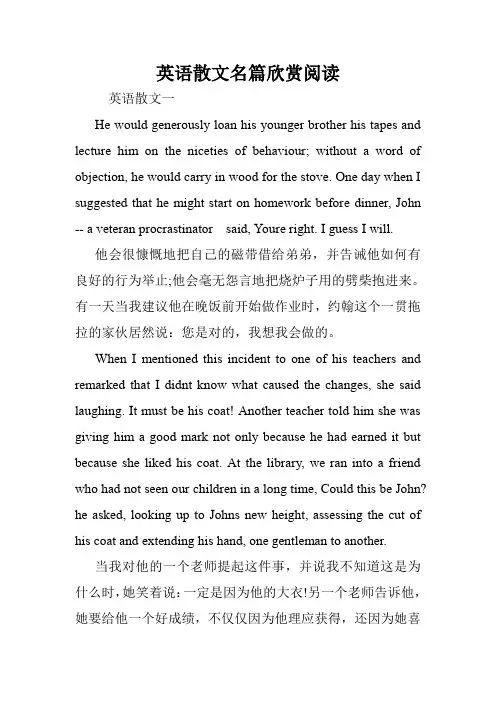 英语散文名篇欣赏阅读

英语散文一

He would generously loan his younger brother his tapes and lecture him on the niceties of behaviour; without a word of objection, he would carry in wood for the stove. One day when I suggested that he might start on homework before dinner, John -- a veteran procrastinator said, Youre right. I guess I will.

他会很慷慨地把自己的磁带借给弟弟，并告诫他如何有良好的行为举止;他会毫无怨言地把烧炉子用的劈柴抱进来。有一天当我建议他在晚饭前开始做作业时，约翰这个一贯拖拉的家伙居然说：您是对的，我想我会做的。

When I mentioned this incident to one of his teachers and remarked that I didnt know what caused the changes, she said laughing. It must be his coat! Another teacher told him she was giving him a good mark not only because he had earned it but because she liked his coat. At the library, we ran into a friend who had not seen our children in a long time, Could this be John? he asked, looking up to Johns new height, assessing the cut of his coat and extending his hand, one gentleman to another.

当我对他的一个老师提起这件事，并说我不知道这是为什么时，她笑着说：一定是因为他的大衣!另一个老师告诉他，她要给他一个好成绩，不仅仅因为他理应获得，还因为她喜